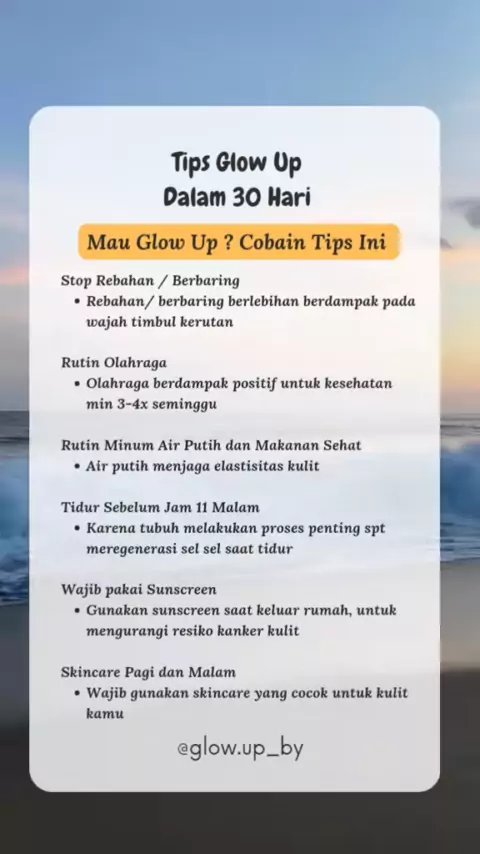 Tips Glow Up
Dalam 30 Hari

Mau Glow Up ? Cobain Tips Ini

Stop Rebahan / Berbaring
• Rebahan/ berbaring berlebihan berdampak pada wajah timbul kerutan

Rutin Olahraga
• Olahraga berdampak positif untuk kesehatan min 3-4x seminggu

Rutin Minum Air Putih dan Makanan Sehat
• Air putih menjaga elastisitas kulit

Tidur Sebelum Jam 11 Malam
• Karena tubuh melakukan proses penting spt meregenerasi sel sel saat tidur

Wajib pakai Sunscreen
• Gunakan sunscreen saat keluar rumah, untuk mengurangi resiko kanker kulit

Skincare Pagi dan Malam
• Wajib gunakan skincare yang cocok untuk kulit kamu

@glow.up_by